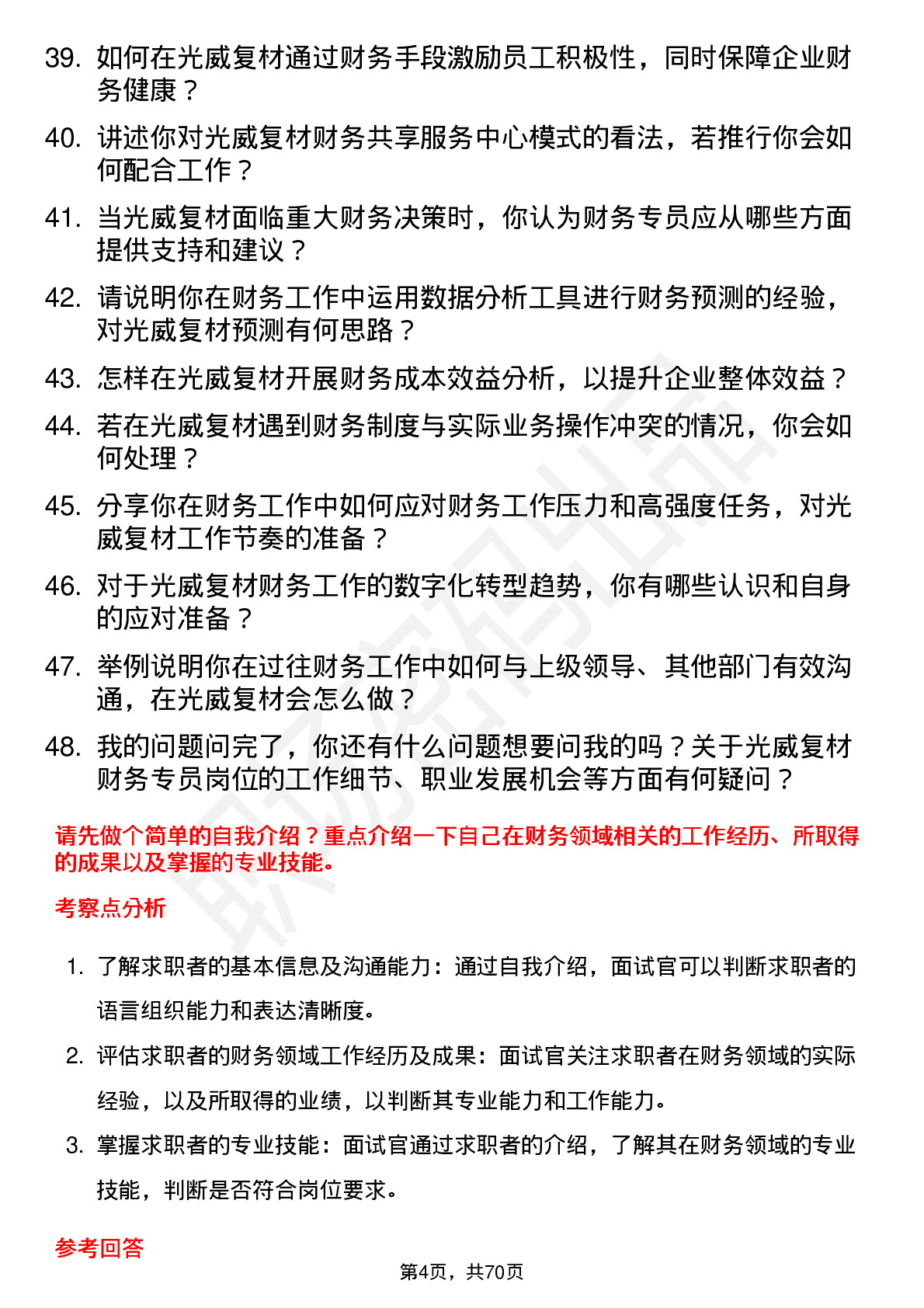 39. 如何在光威复材通过财务手段激励员工积极性，同时保障企业财务健康？

40. 讲述你对光威复材财务共享服务中心模式的看法，若推行你会如何配合工作？

41. 当光威复材面临重大财务决策时，你认为财务专员应从哪些方面提供支持和建议？

42. 请说明你在财务工作中运用数据分析工具进行财务预测的经验，对光威复材预测有何思路？

43. 怎样在光威复材开展财务成本效益分析，以提升企业整体效益？

44. 若在光威复材遇到财务制度与实际业务操作冲突的情况，你会如何处理？

45. 分享你在财务工作中如何应对财务工作压力和高强度任务，对光威复材工作节奏的准备？

46. 对于光威复材财务工作的数字化转型趋势，你有哪些认识和自身的应对准备？

47. 举例说明你在过往财务工作中如何与上级领导、其他部门有效沟通，在光威复材会怎么做？

48. 我的问题问完了，你还有什么问题想要问我的吗？关于光威复材财务专员岗位的工作细节、职业发展机会等方面有何疑问？

请先做个简单的自我介绍？重点介绍一下自己在财务领域相关的工作经历、所取得的成果以及掌握的专业技能。

考察点分析

1. 了解求职者的基本信息及沟通能力：通过自我介绍，面试官可以判断求职者的语言组织能力和表达清晰度。

2. 评估求职者的财务领域工作经历及成果：面试官关注求职者在财务领域的实际经验，以及所取得的业绩，以判断其专业能力和工作能力。

3. 掌握求职者的专业技能：面试官通过求职者的介绍，了解其在财务领域的专业技能，判断是否符合岗位要求。

参考回答

第4页，共70页